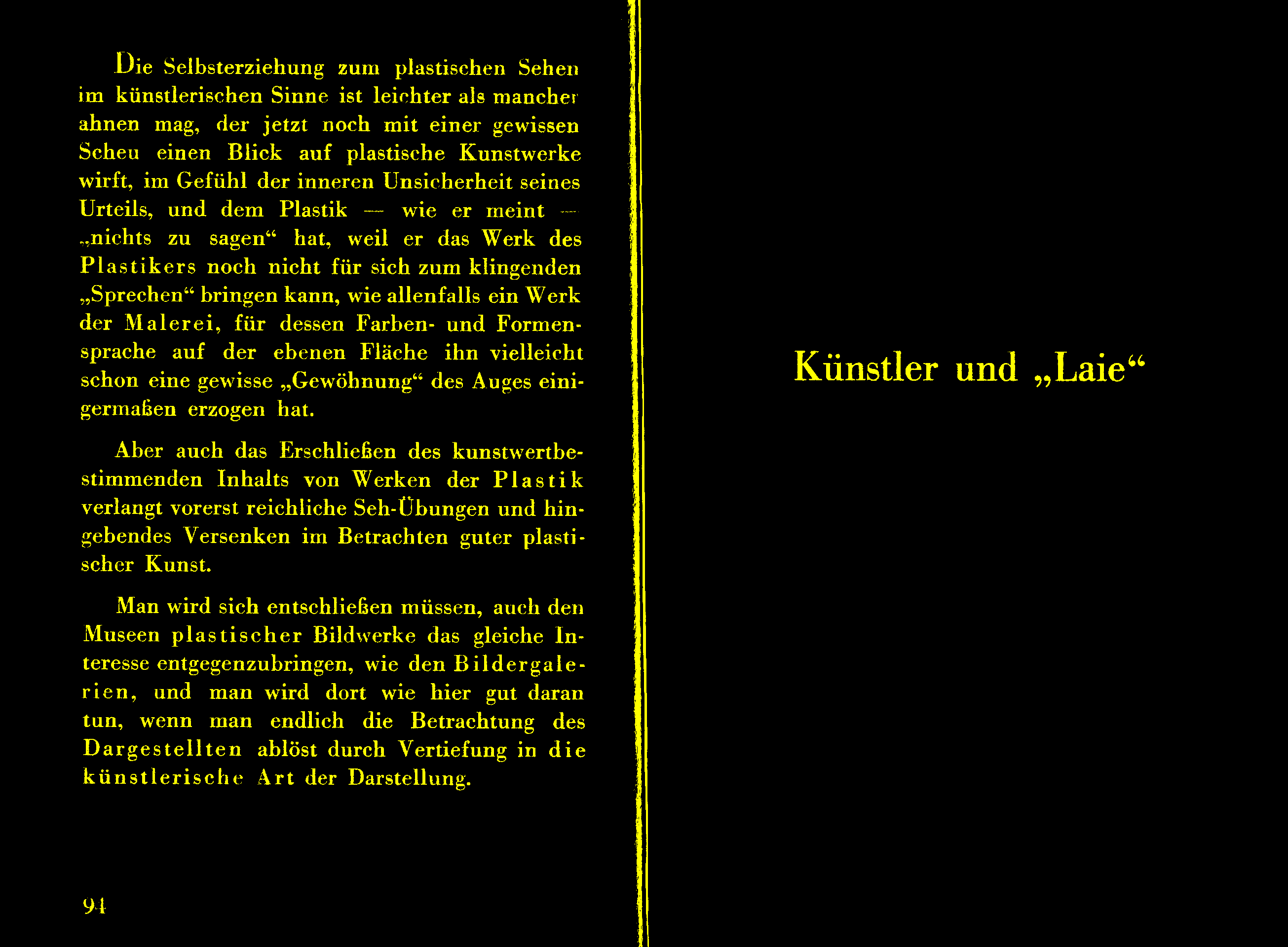 Die Selbsterziehung zum plastischen Sehen im künstlerischen Sinne ist leichter als mancher ahnen mag, der jetzt noch mit einer gewissen Scheu einen Blick auf plastische Kunstwerke wirft, im Gefühl der inneren Unsicherheit seines Urteils, und dem Plastik — wie er meint — „nichts zu sagen“ hat, weil er das Werk des Plastikers noch nicht für sich zum klingenden „Sprechen“ bringen kann, wie allenfalls ein Werk der Malerei, für dessen Farben- und Formensprache auf der ebenen Fläche ihn vielleicht schon eine gewisse „Gewöhnung“ des Auges einigermaßen erzogen hat.

Aber auch das Erschließen des kunstwertbestimmenden Inhalts von Werken der Plastik verlangt vorerst reichliche Seh-Übungen und hingebendes Versenken im Betrachten guter plastischer Kunst.

Man wird sich entschließen müssen, auch den Museen plastischer Bildwerke das gleiche Interesse entgegenzubringen, wie den Bildergalerien, und man wird dort wie hier gut daran tun, wenn man endlich die Betrachtung des Dargestellten ablöst durch Vertiefung in die künstlerische Art der Darstellung.

94

Künstler und „Laie“